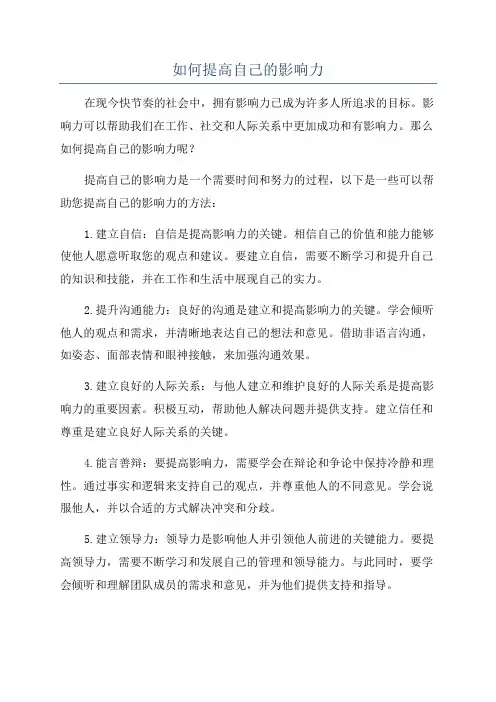 如何提高自己的影响力

在现今快节奏的社会中，拥有影响力已成为许多人所追求的目标。影响力可以帮助我们在工作、社交和人际关系中更加成功和有影响力。那么如何提高自己的影响力呢？

提高自己的影响力是一个需要时间和努力的过程，以下是一些可以帮助您提高自己的影响力的方法：

1. 建立自信：自信是提高影响力的关键。相信自己的价值和能力能够使他人愿意听取您的观点和建议。要建立自信，需要不断学习和提升自己的知识和技能，并在工作和生活中展现自己的实力。

2. 提升沟通能力：良好的沟通是建立和提高影响力的关键。学会倾听他人的观点和需求，并清晰地表达自己的想法和意见。借助非语言沟通，如姿态、面部表情和眼神接触，来加强沟通效果。

3. 建立良好的人际关系：与他人建立和维护良好的人际关系是提高影响力的重要因素。积极互动，帮助他人解决问题并提供支持。建立信任和尊重是建立良好人际关系的关键。

4. 能言善辩：要提高影响力，需要学会在辩论和争论中保持冷静和理性。通过事实和逻辑来支持自己的观点，并尊重他人的不同意见。学会说服他人，并以合适的方式解决冲突和分歧。

5. 建立领导力：领导力是影响他人并引领他人前进的关键能力。要提高领导力，需要不断学习和发展自己的管理和领导能力。与此同时，要学会倾听和理解团队成员的需求和意见，并为他们提供支持和指导。